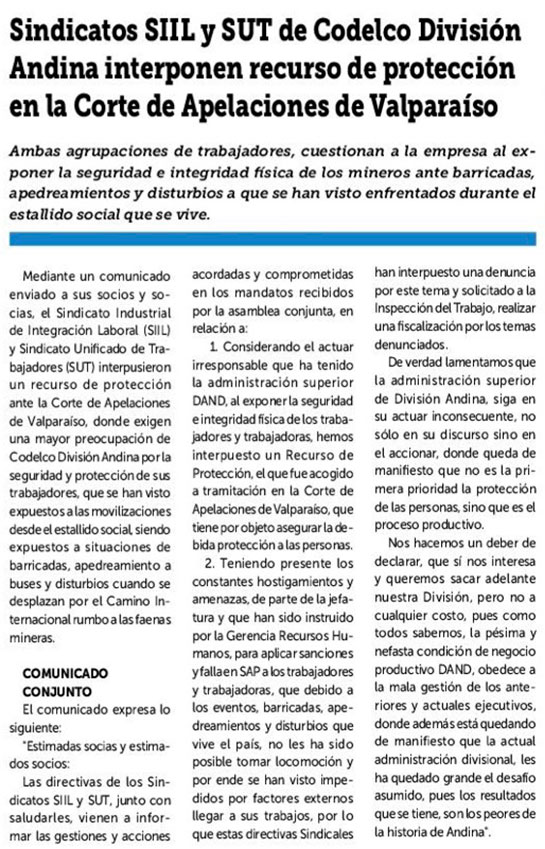 Sindicatos SIIL y SUT de Codelco División Andina interponen recurso de protección en la Corte de Apelaciones de Valparaíso

Ambas agrupaciones de trabajadores, cuestionan a la empresa al exponer la seguridad e integridad física de los mineros ante barricadas, apedreamientos y disturbios a que se han visto enfrentados durante el estallido social que se vive.

Mediante un comunicado enviado a sus socios y socias, el Sindicato Industrial de Integración Laboral (SIIL) y Sindicato Unificado de Trabajadores (SUT) interpusieron un recurso de protección ante la Corte de Apelaciones de Valparaíso, donde exigen una mayor preocupación de Codelco División Andina por la seguridad y protección de sus trabajadores, que se han visto expuestos a las movilizaciones desde el estallido social, siendo expuestos a situaciones de barricadas, apedreamiento a buses y disturbios cuando se desplazan por el Camino Internacional rumbo a las faenas mineras.

COMUNICADO CONJUNTO

El comunicado expresa lo siguiente:

"Estimadas socias y estimados socios:

Las directivas de los Sindicatos SIIL y SUT, junto con saludarles, vienen a informar las gestiones y acciones acordadas y comprometidas en los mandatos recibidos por la asamblea conjunta, en relación a:

1. Considerando el actuar irresponsable que ha tenido la administración superior DAND, al exponer la seguridad e integridad física de los trabajadores y trabajadoras, hemos interpuesto un Recurso de Protección, el que fue acogido a tramitación en la Corte de Apelaciones de Valparaíso, que tiene por objeto asegurar la debida protección a las personas.

2. Teniendo presente los constantes hostigamientos y amenazas, de parte de la jefatura y que han sido instruido por la Gerencia Recursos Humanos, para aplicar sanciones y fallaen SAP a los trabajadores y trabajadoras, que debido a los eventos, barricadas, apedreamientos y disturbios que vive el país, no les ha sido posible tomar locomoción y por ende se han visto impedidos por factores externos llegar a sus trabajos, por lo que estas directivas Sindicales han interpuesto una denuncia por este tema y solicitado a la Inspección del Trabajo, realizar una fiscalización por los temas denunciados.

De verdad lamentamos que la administración superior de División Andina, siga en su actuar inconsecuente, no sólo en su discurso sino en el accionar, donde queda de manifiesto que no es la primera prioridad la protección de las personas, sino que es el proceso productivo.

Nos hacemos un deber de declarar, que sí nos interesa y queremos sacar adelante nuestra División, pero no a cualquier costo, pues como todos sabemos, la pésima y nefasta condición de negocio productivo DAND, obedece a la mala gestión de los anteriores y actuales ejecutivos, donde además está quedando de manifiesto que la actual administración divisional, les ha quedado grande el desafío asumido, pues los resultados que se tiene, son los peores de la historia de Andina".